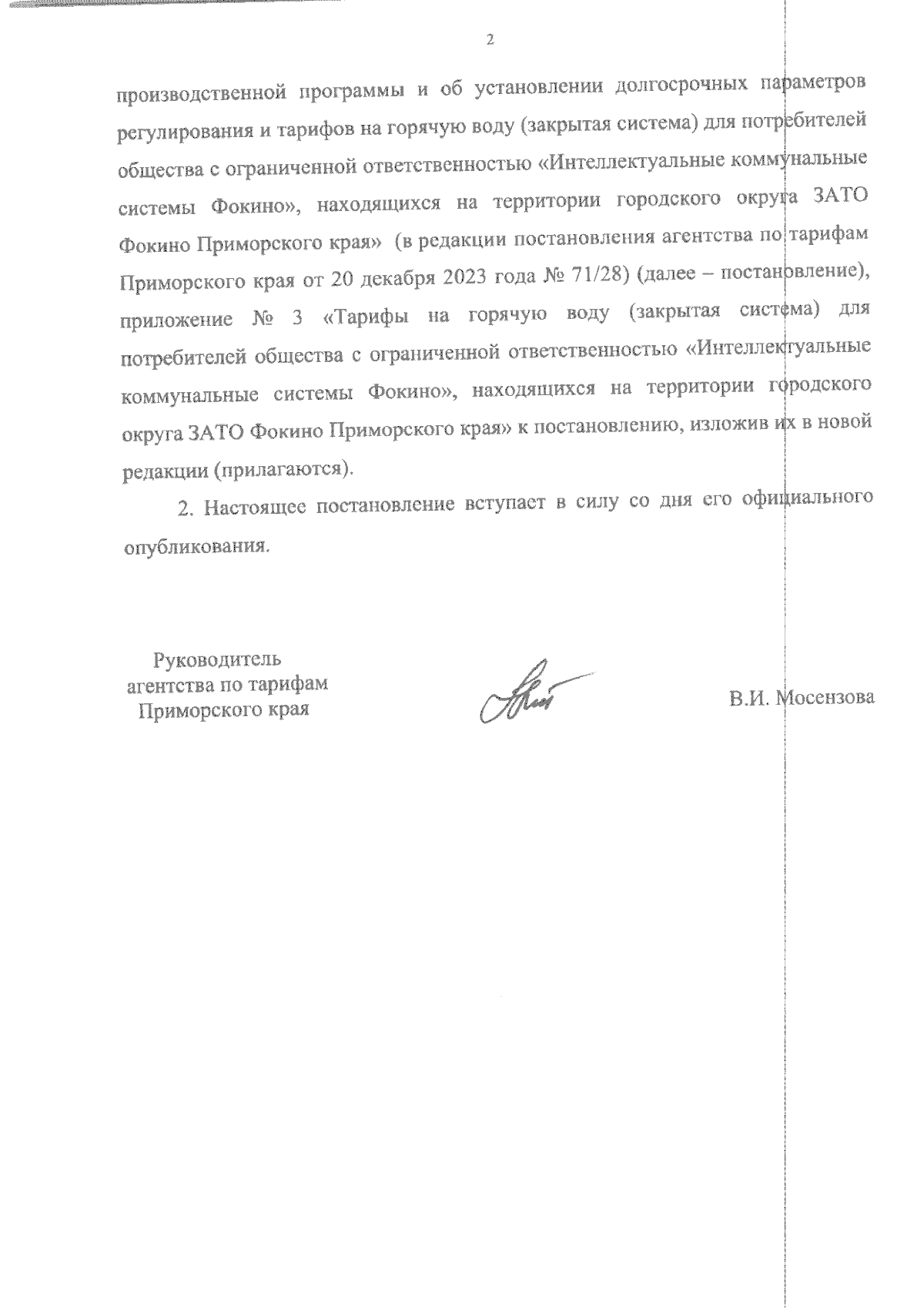 2

производственной программы и об установлении долгосрочных параметров регулирования и тарифов на горячую воду (закрытая система) для потребителей общества с ограниченной ответственностью «Интеллектуальные коммунальные системы Фокино», находящихся на территории городского округа ЗАТО Фокино Приморского края» (в редакции постановления агентства по тарифам Приморского края от 20 декабря 2023 года № 71/28) (далее – постановление), приложение № 3 «Тарифы на горячую воду (закрытая система) для потребителей общества с ограниченной ответственностью «Интеллектуальные коммунальные системы Фокино», находящихся на территории городского округа ЗАТО Фокино Приморского края» к постановлению, изложив их в новой редакции (прилагаются).

2. Настоящее постановление вступает в силу со дня его официального опубликования.

Руководитель агентства по тарифам Приморского края

В.И. Мосензова